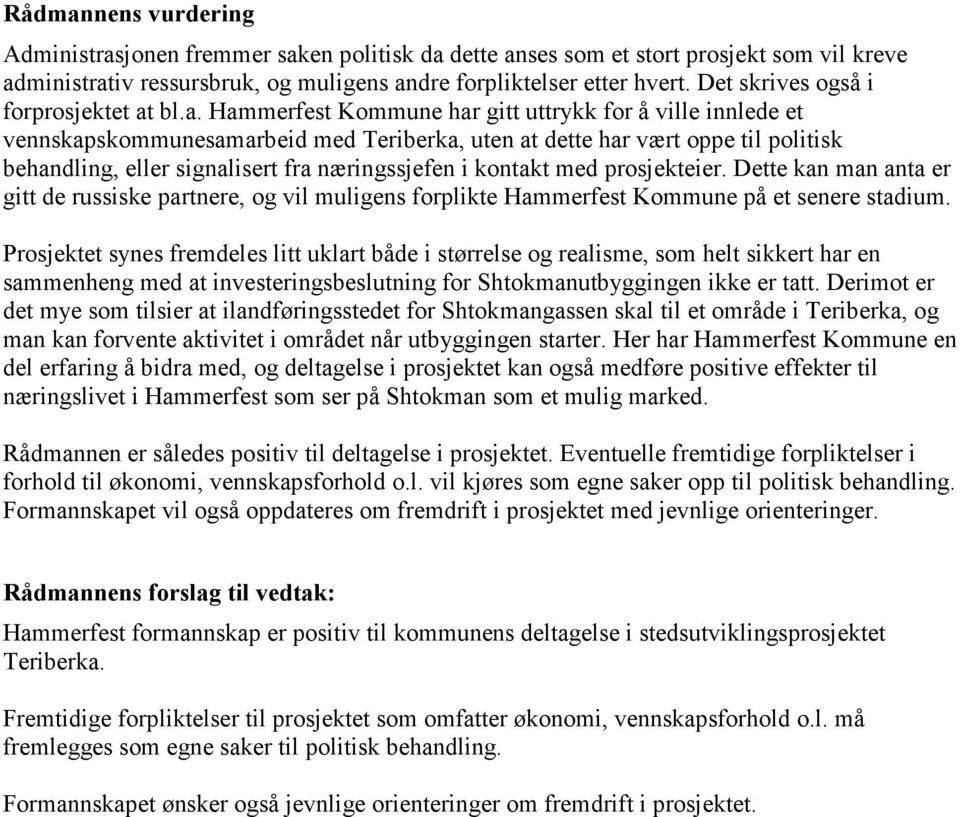 Rådmannens vurdering

Administrasjonen fremmer saken politisk da dette anses som et stort prosjekt som vil kreve administrativ ressursbruk, og muligens andre forpliktelser etter hvert. Det skrives også i forprosjektet at bl.a. Hammerfest Kommune har gitt uttrykk for å ville innlede et vennskapskommunesamarbeid med Teriberka, uten at dette har vært oppe til politisk behandling, eller signalisert fra næringssjefen i kontakt med prosjekteier. Dette kan man anta er gitt de russiske partnere, og vil muligens forplikte Hammerfest Kommune på et senere stadium.

Prosjektet synes fremdeles litt uklart både i størrelse og realisme, som helt sikkert har en sammenheng med at investeringsbeslutning for Shtokmanutbyggingen ikke er tatt. Derimot er det mye som tilsier at ilandføringsstedet for Shtokmangassen skal til et område i Teriberka, og man kan forvente aktivitet i området når utbyggingen starter. Her har Hammerfest Kommune en del erfaring å bidra med, og deltagelse i prosjektet kan også medføre positive effekter til næringslivet i Hammerfest som ser på Shtokman som et mulig marked.

Rådmannen er således positiv til deltagelse i prosjektet. Eventuelle fremtidige forpliktelser i forhold til økonomi, vennskapsforhold o.l. vil kjøres som egne saker opp til politisk behandling. Formannskapet vil også oppdateres om fremdrift i prosjektet med jevnlige orienteringer.

Rådmannens forslag til vedtak:

Hammerfest formannskap er positiv til kommunens deltagelse i stedsutviklingsprosjektet Teriberka.

Fremtidige forpliktelser til prosjektet som omfatter økonomi, vennskapsforhold o.l. må fremlegges som egne saker til politisk behandling.

Formannskapet ønsker også jevnlige orienteringer om fremdrift i prosjektet.